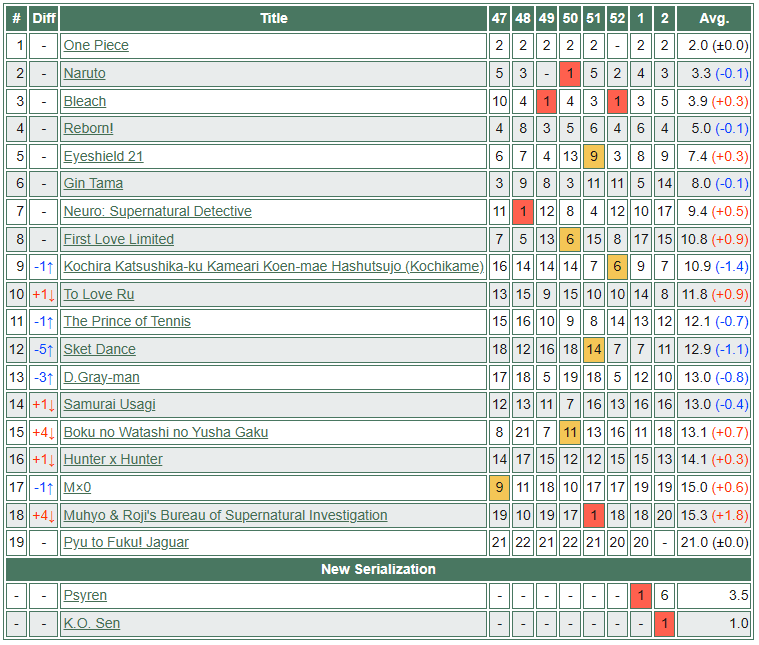 | # | Diff | Title | 47 | 48 | 49 | 50 | 51 | 52 | 1 | 2 | Avg. |
|---|---|---|---|---|---|---|---|---|---|---|---|
| 1 | - | One Piece | 2 | 2 | 2 | 2 | 2 | - | 2 | 2 | 2.0 (±0.0) |
| 2 | - | Naruto | 5 | 3 | - | 1 | 5 | 2 | 4 | 3 | 3.3 (-0.1) |
| 3 | - | Bleach | 10 | 4 | 1 | 4 | 3 | 1 | 3 | 5 | 3.9 (+0.3) |
| 4 | - | Reborn! | 4 | 8 | 3 | 5 | 6 | 4 | 6 | 4 | 5.0 (-0.1) |
| 5 | - | Eyeshield 21 | 6 | 7 | 4 | 13 | 9 | 3 | 8 | 9 | 7.4 (+0.3) |
| 6 | - | Gin Tama | 3 | 9 | 8 | 3 | 11 | 11 | 5 | 14 | 8.0 (-0.1) |
| 7 | - | Neuro: Supernatural Detective | 11 | 1 | 12 | 8 | 4 | 12 | 10 | 17 | 9.4 (+0.5) |
| 8 | - | First Love Limited | 7 | 5 | 13 | 6 | 15 | 8 | 17 | 15 | 10.8 (+0.9) |
| 9 | -1↑ | Kochira Katsushika-ku Kameari Koen-mae Hashutsujo (Kochikame) | 16 | 14 | 14 | 14 | 7 | 6 | 9 | 7 | 10.9 (-1.4) |
| 10 | +1↓ | To Love Ru | 13 | 15 | 9 | 15 | 10 | 10 | 14 | 8 | 11.8 (+0.9) |
| 11 | -1↑ | The Prince of Tennis | 15 | 16 | 10 | 9 | 8 | 14 | 13 | 12 | 12.1 (-0.7) |
| 12 | -5↑ | Sket Dance | 18 | 12 | 16 | 18 | 14 | 7 | 7 | 11 | 12.9 (-1.1) |
| 13 | -3↑ | D.Gray-man | 17 | 18 | 5 | 19 | 18 | 5 | 12 | 10 | 13.0 (-0.8) |
| 14 | +1↓ | Samurai Usagi | 12 | 13 | 11 | 7 | 16 | 13 | 16 | 16 | 13.0 (-0.4) |
| 15 | +4↓ | Boku no Watashi no Yusha Gaku | 8 | 21 | 7 | 11 | 13 | 16 | 11 | 18 | 13.1 (+0.7) |
| 16 | +1↓ | Hunter x Hunter | 14 | 17 | 15 | 12 | 12 | 15 | 15 | 13 | 14.1 (+0.3) |
| 17 | -1↑ | M×0 | 9 | 11 | 18 | 10 | 17 | 17 | 19 | 19 | 15.0 (+0.6) |
| 18 | +4↓ | Muhyo & Roji's Bureau of Supernatural Investigation | 19 | 10 | 19 | 17 | 1 | 18 | 18 | 20 | 15.3 (+1.8) |
| 19 | - | Pyu to Fuku! Jaguar | 21 | 22 | 21 | 22 | 21 | 20 | 20 | - | 21.0 (±0.0) |
| New Serialization | | | | | | | | | | | |
| - | - | Psyren | - | - | - | - | - | - | 1 | 6 | 3.5 |
| - | - | K.O. Sen | - | - | - | - | - | - | - | 1 | 1.0 |